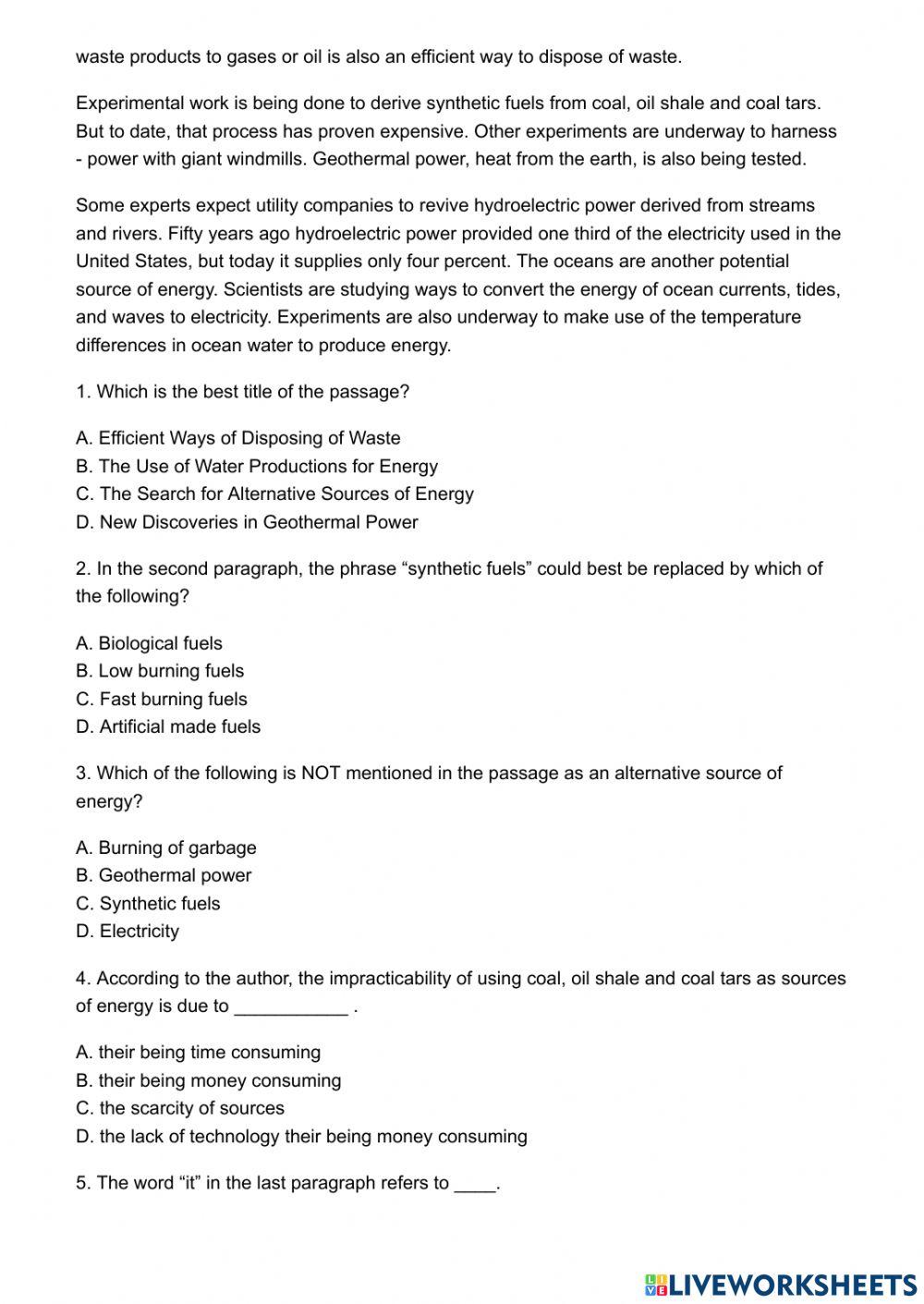 waste products to gases or oil is also an efficient way to dispose of waste.

Experimental work is being done to derive synthetic fuels from coal, oil shale and coal tars. But to date, that process has proven expensive. Other experiments are underway to harness - power with giant windmills. Geothermal power, heat from the earth, is also being tested.

Some experts expect utility companies to revive hydroelectric power derived from streams and rivers. Fifty years ago hydroelectric power provided one third of the electricity used in the United States, but today it supplies only four percent. The oceans are another potential source of energy. Scientists are studying ways to convert the energy of ocean currents, tides, and waves to electricity. Experiments are also underway to make use of the temperature differences in ocean water to produce energy.

1. Which is the best title of the passage?

A. Efficient Ways of Disposing of Waste
B. The Use of Water Productions for Energy
C. The Search for Alternative Sources of Energy
D. New Discoveries in Geothermal Power

2. In the second paragraph, the phrase “synthetic fuels” could best be replaced by which of the following?

A. Biological fuels
B. Low burning fuels
C. Fast burning fuels
D. Artificial made fuels

3. Which of the following is NOT mentioned in the passage as an alternative source of energy?

A. Burning of garbage
B. Geothermal power
C. Synthetic fuels
D. Electricity

4. According to the author, the impracticability of using coal, oil shale and coal tars as sources of energy is due to ___________ .

A. their being time consuming
B. their being money consuming
C. the scarcity of sources
D. the lack of technology their being money consuming

5. The word “it” in the last paragraph refers to ____.

LIVEWORKSHEETS